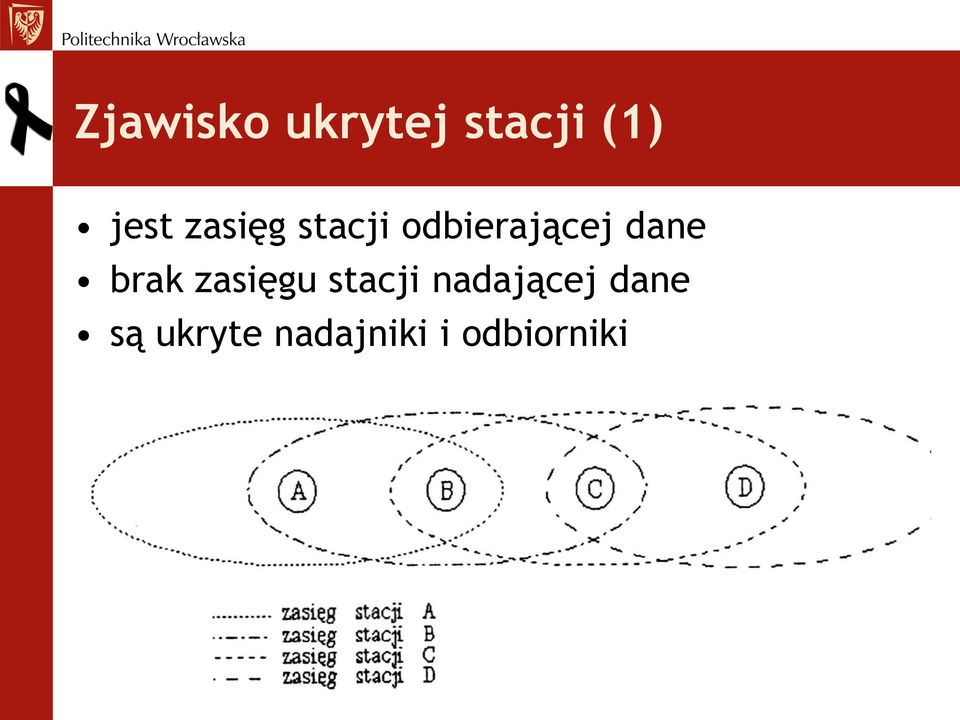 Politechnika Wrocławska

Zjawisko ukrytej stacji (1)

• jest zasięg stacji odbierającej dane
• brak zasięgu stacji nadającej dane
• są ukryte nadajniki i odbiorniki

A B C D

zasięg stacji A
zasięg stacji B
zasięg stacji C
zasięg stacji D